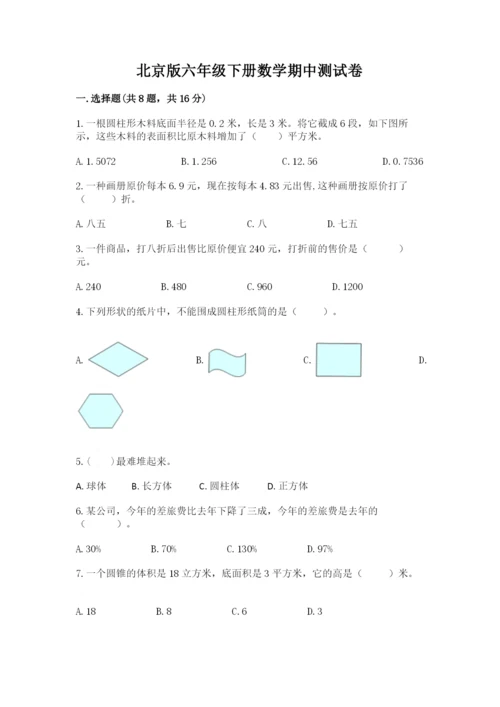 北京版六年级下册数学期中测试卷

一. 选择题(共 8 题，共 16 分)

1. 一根圆柱形木料底面半径是 0.2 米，长是 3 米。将它截成 6 段，如下图所示，这些木料的表面积比原木料增加了（　　）平方米。

A. 1.5072　　B. 1.256　　C. 12.56　　D. 0.7536

2. 一种画册原价每本 6.9 元，现在按每本 4.83 元出售，这种画册按原价打了（　　）折。

A. 八五　　B. 七　　C. 八　　D. 七五

3. 一件商品，打八折后出售比原价便宜 240 元，打折前的售价是（　　）元。

A. 240　　B. 480　　C. 960　　D. 1200

4. 下列形状的纸片中，不能围成圆柱形纸筒的是（　　）。

A.　　B.　　C.　　D.

5.（　）最难堆起来。

A. 球体　　B. 长方体　　C. 圆柱体　　D. 正方体

6. 某公司，今年的差旅费比去年下降了三成，今年的差旅费是去年的（　　）。

A. 30%　　B. 70%　　C. 130%　　D. 97%

7. 一个圆锥的体积是 18 立方米，底面积是 3 平方米，它的高是（　　）米。

A. 18　　B. 8　　C. 6　　D. 3